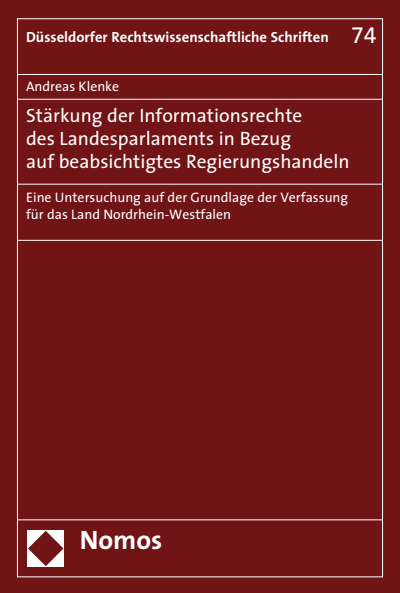 Düsseldorfer Rechtswissenschaftliche Schriften 74

Andreas Klenke

Stärkung der Informationsrechte des Landesparlaments in Bezug auf beabsichtigtes Regierungshandeln

Eine Untersuchung auf der Grundlage der Verfassung für das Land Nordrhein-Westfalen

Nomos